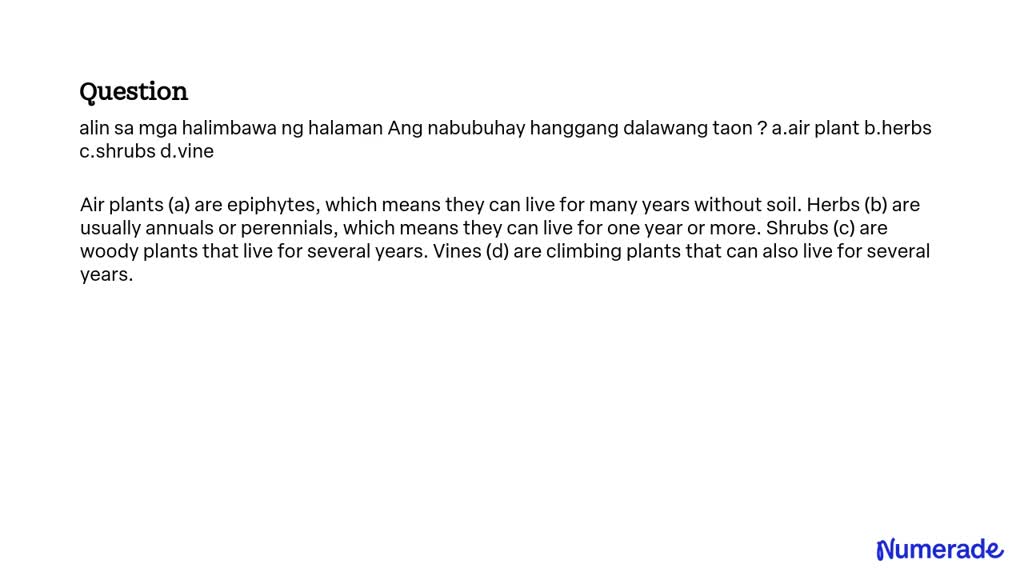 Question

alin sa mga halimbawa ng halaman Ang nabubuhay hanggang dalawang taon ? a.air plant b.herbs c.shrubs d.vine

Air plants (a) are epiphytes, which means they can live for many years without soil. Herbs (b) are usually annuals or perennials, which means they can live for one year or more. Shrubs (c) are woody plants that live for several years. Vines (d) are climbing plants that can also live for several years.

Numerade